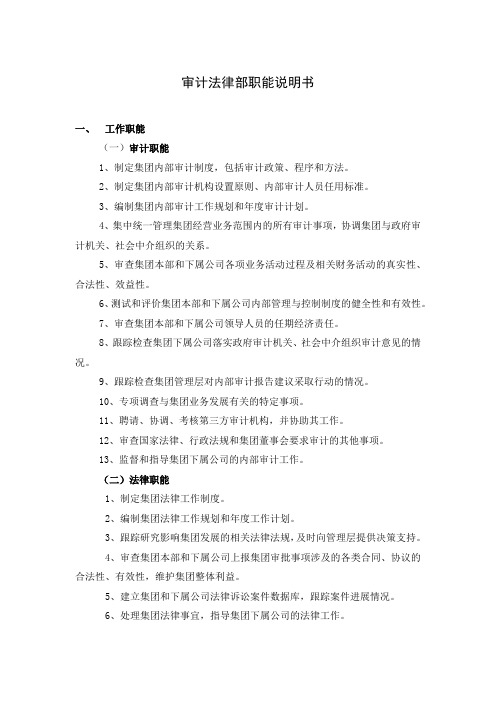 审计法律部职能说明书

一、 工作职能

（一）审计职能

1、制定集团内部审计制度，包括审计政策、程序和方法。

2、制定集团内部审计机构设置原则、内部审计人员任用标准。

3、编制集团内部审计工作规划和年度审计计划。

4、集中统一管理集团经营业务范围内的所有审计事项，协调集团与政府审计机关、社会中介组织的关系。

5、审查集团本部和下属公司各项业务活动过程及相关财务活动的真实性、合法性、效益性。

6、测试和评价集团本部和下属公司内部管理与控制制度的健全性和有效性。

7、审查集团本部和下属公司领导人员的任期经济责任。

8、跟踪检查集团下属公司落实政府审计机关、社会中介组织审计意见的情况。

9、跟踪检查集团管理层对内部审计报告建议采取行动的情况。

10、专项调查与集团业务发展有关的特定事项。

11、聘请、协调、考核第三方审计机构，并协助其工作。

12、审查国家法律、行政法规和集团董事会要求审计的其他事项。

13、监督和指导集团下属公司的内部审计工作。

（二）法律职能

1、制定集团法律工作制度。

2、编制集团法律工作规划和年度工作计划。

3、跟踪研究影响集团发展的相关法律法规，及时向管理层提供决策支持。

4、审查集团本部和下属公司上报集团审批事项涉及的各类合同、协议的合法性、有效性，维护集团整体利益。

5、建立集团和下属公司法律诉讼案件数据库，跟踪案件进展情况。

6、处理集团法律事宜，指导集团下属公司的法律工作。